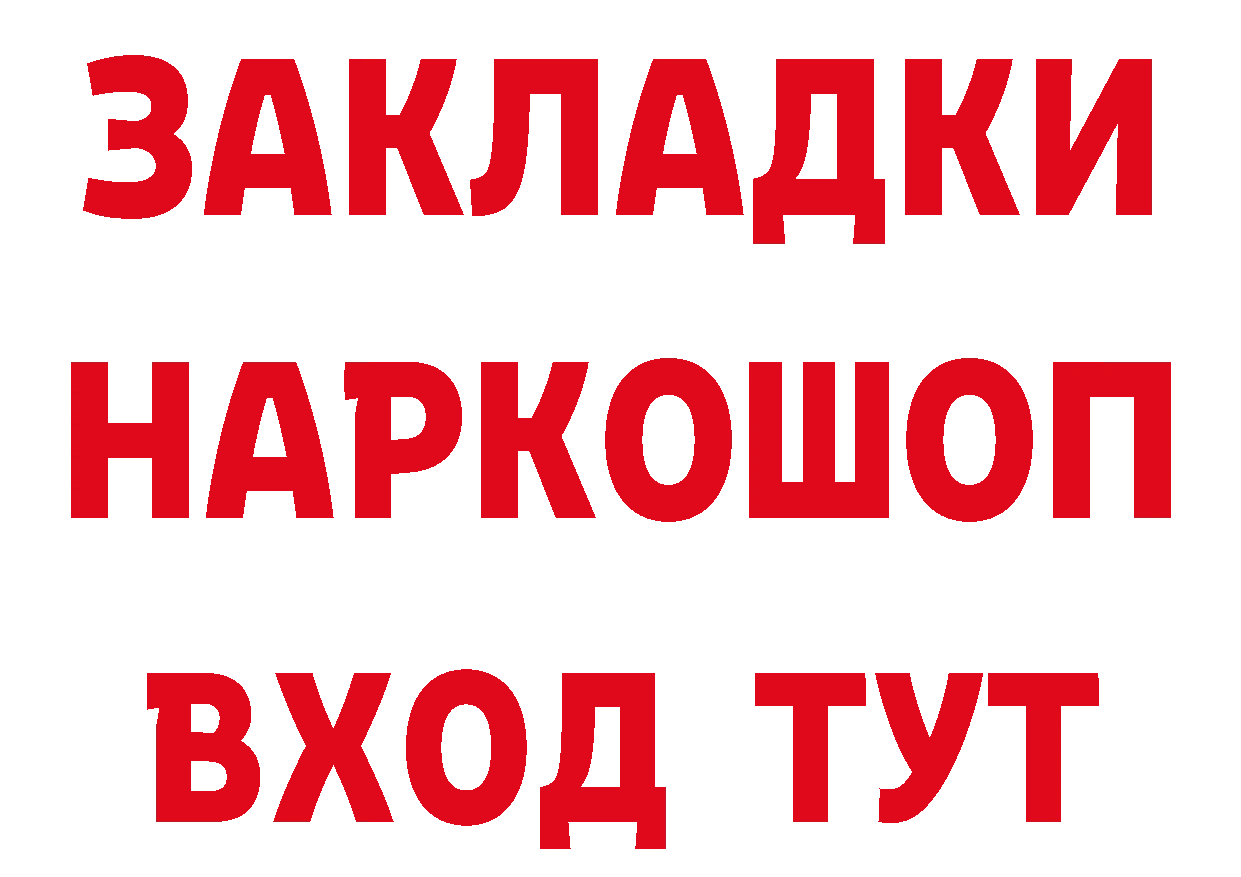 ЗАКЛАДКИ
НАРКОШОП
ВХОД ТУТ